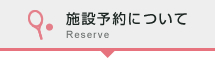 施設予約について
Reserve